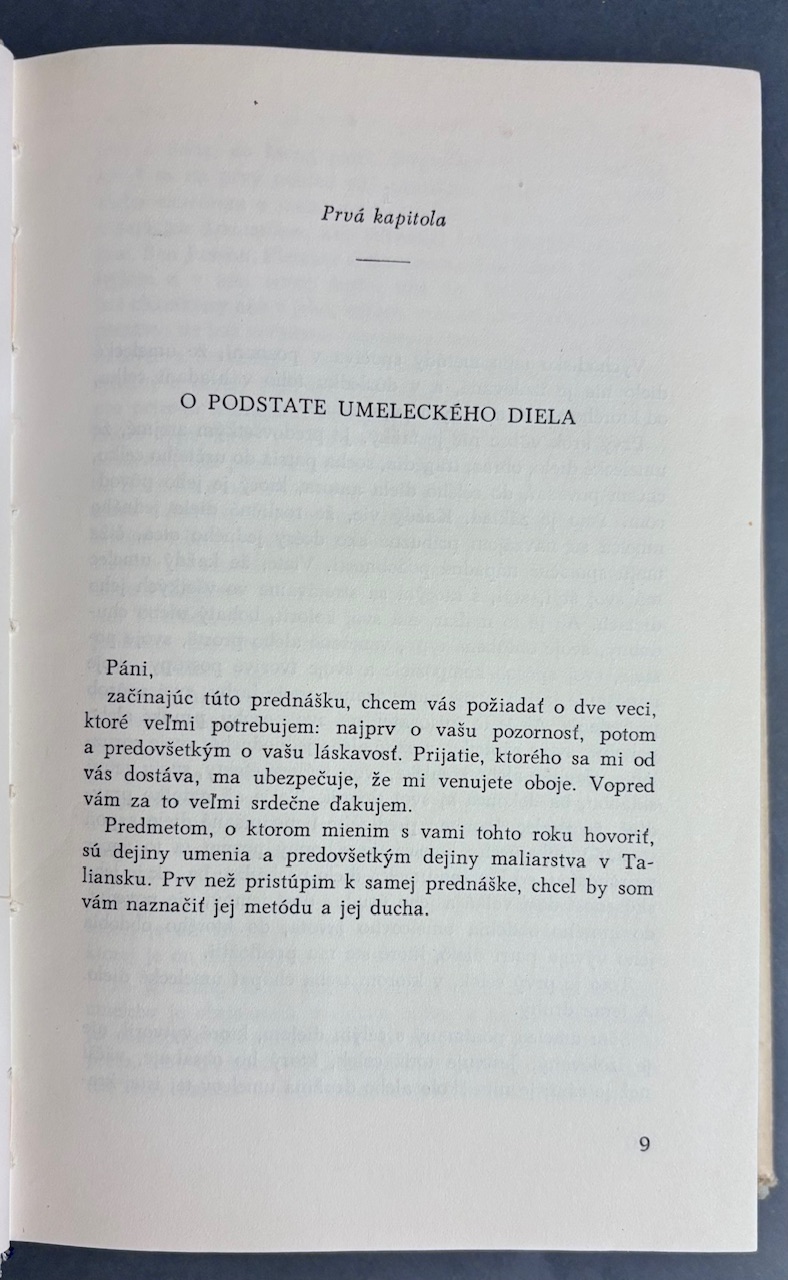 Prvá kapitola

O PODSTATE UMELECKÉHO DIELA

Páni,

začínajúc túto prednášku, chcem vás požiadať o dve veci, ktoré veľmi potrebujem: najprv o vašu pozornosť, potom a predovšetkým o vašu láskavosť. Prijatie, ktorého sa mi od vás dostáva, ma ubezpečuje, že mi venujete oboje. Vopred vám za to veľmi srdečne ďakujem.

Predmetom, o ktorom mienim s vami tohto roku hovoriť, sú dejiny umenia a predovšetkým dejiny maliarstva v Taliansku. Prv než pristúpim k samej prednáške, chcel by som vám naznačiť jej metódu a jej ducha.

9